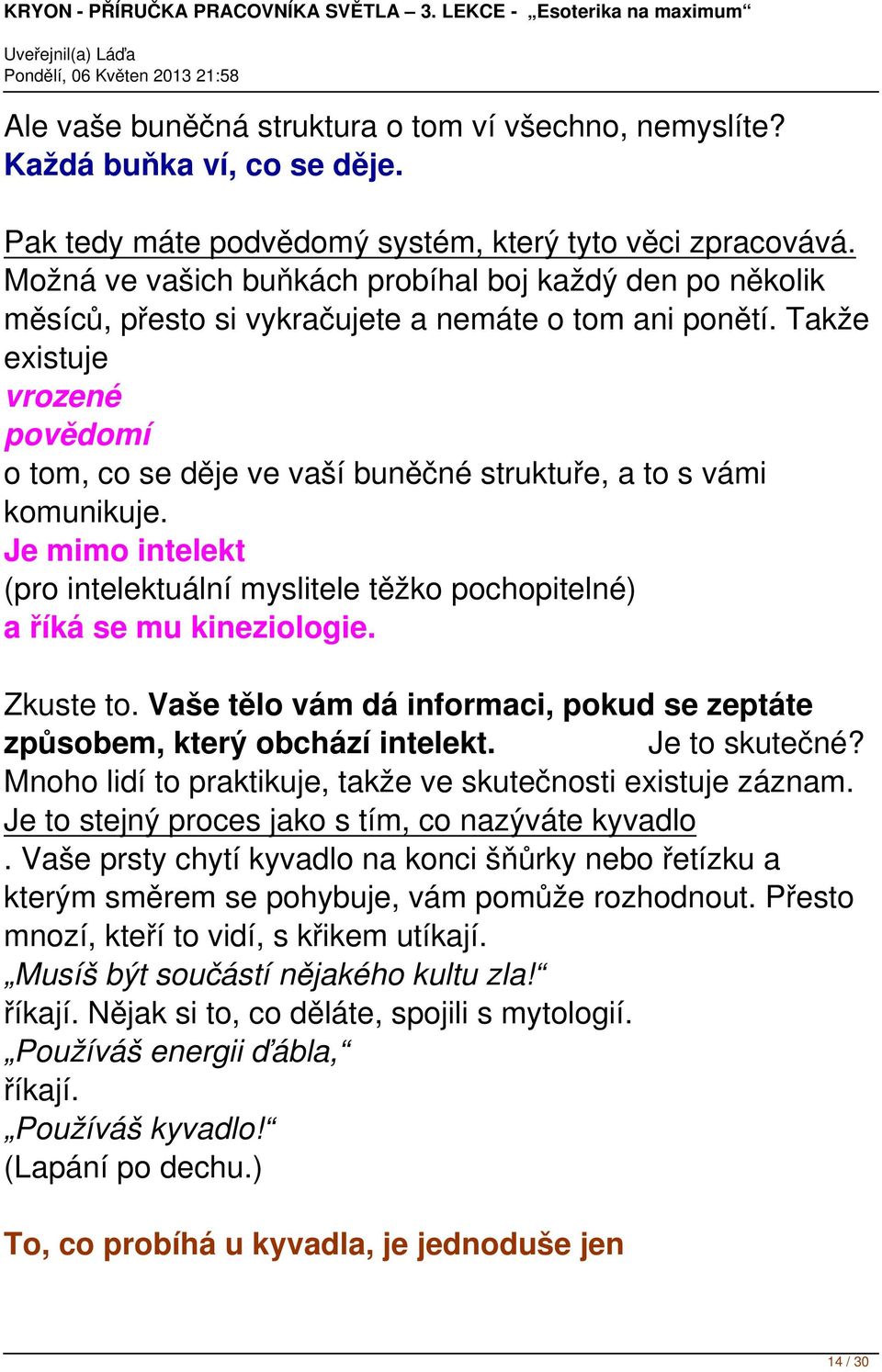 KRYON - PŘÍRUČKA PRACOVNÍKA SVĚTLA – 3. LEKCE - „Esoterika na maximum“

Uveřejnil(a) Láďa
Pondělí, 06 Květen 2013 21:58

Ale vaše buněčná struktura o tom ví všechno, nemyslíte? Každá buňka ví, co se děje.

Pak tedy máte podvědomý systém, který tyto věci zpracovává. Možná ve vašich buňkách probíhal boj každý den po několik měsíců, přesto si vykračujete a nemáte o tom ani ponětí. Takže existuje
vrozené
povědomí
o tom, co se děje ve vaší buněčné struktuře, a to s vámi komunikuje.
Je mimo intelekt
(pro intelektuální myslitele těžko pochopitelné)
a říká se mu kineziologie.

Zkuste to. Vaše tělo vám dá informaci, pokud se zeptáte způsobem, který obchází intelekt. Je to skutečné? Mnoho lidí to praktikuje, takže ve skutečnosti existuje záznam.
Je to stejný proces jako s tím, co nazýváte kyvadlo
. Vaše prsty chytí kyvadlo na konci šňůrky nebo řetízku a kterým směrem se pohybuje, vám pomůže rozhodnout. Přesto mnozí, kteří to vidí, s křikem utíkají.
„Musíš být součástí nějakého kultu zla!“
říkají. Nějak si to, co děláte, spojili s mytologií.
„Používáš energii ďábla,“
říkají.
„Používáš kyvadlo!“
(Lapání po dechu.)

To, co probíhá u kyvadla, je jednoduše jen

14 / 30